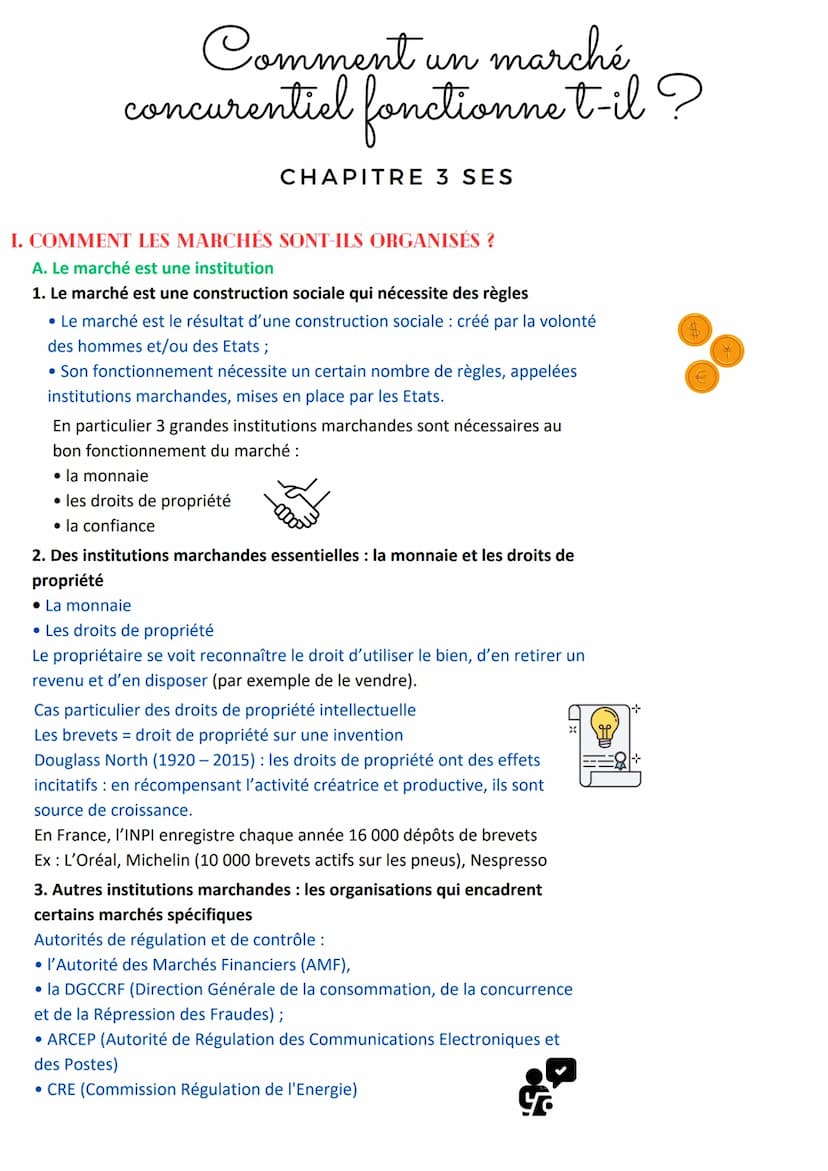 Comment un marché concurentiel fonctionne t-il ?

CHAPITRE 3 SES

I. COMMENT LES MARCHÉS SONT-ILS ORGANISÉS ?

A. Le marché est une institution

1. Le marché est une construction sociale qui nécessite des règles

• Le marché est le résultat d'une construction sociale : créé par la volonté des hommes et/ou des Etats ;

• Son fonctionnement nécessite un certain nombre de règles, appelées institutions marchandes, mises en place par les Etats.

En particulier 3 grandes institutions marchandes sont nécessaires au bon fonctionnement du marché :
• la monnaie
• les droits de propriété
• la confiance

2. Des institutions marchandes essentielles : la monnaie et les droits de propriété

• La monnaie
• Les droits de propriété
Le propriétaire se voit reconnaître le droit d'utiliser le bien, d'en retirer un revenu et d'en disposer (par exemple de le vendre).

Cas particulier des droits de propriété intellectuelle
Les brevets = droit de propriété sur une invention
Douglass North (1920 – 2015) : les droits de propriété ont des effets incitatifs : en récompensant l'activité créatrice et productive, ils sont source de croissance.
En France, l'INPI enregistre chaque année 16 000 dépôts de brevets
Ex : L'Oréal, Michelin (10 000 brevets actifs sur les pneus), Nespresso

3. Autres institutions marchandes : les organisations qui encadrent certains marchés spécifiques

Autorités de régulation et de contrôle :
• l'Autorité des Marchés Financiers (AMF),
• la DGCCRF (Direction Générale de la consommation, de la concurrence et de la Répression des Fraudes) ;
• ARCEP (Autorité de Régulation des Communications Electroniques et des Postes)
• CRE (Commission Régulation de l'Energie)